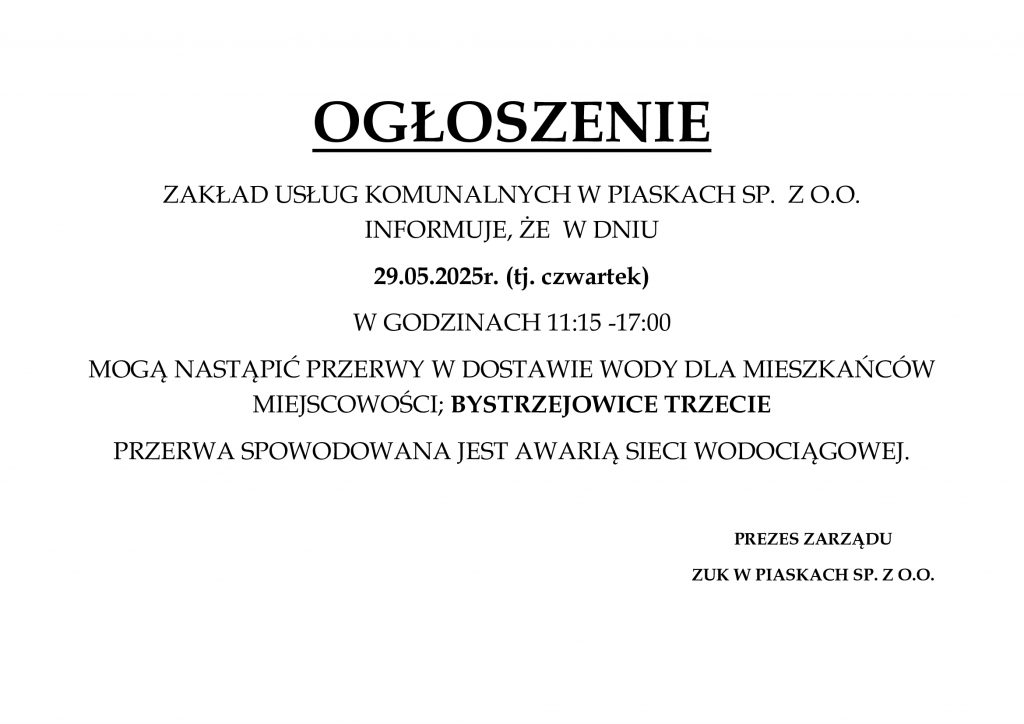 OGŁOSZENIE

ZAKŁAD USŁUG KOMUNALNYCH W PIASKACH SP. Z O.O. INFORMUJE, ŻE W DNIU

29.05.2025r. (tj. czwartek)

W GODZINACH 11:15 -17:00

MOGĄ NASTĄPIĆ PRZERWY W DOSTAWIE WODY DLA MIESZKAŃCÓW MIEJSCOWOŚCI; BYSTRZEJOWICE TRZECIE

PRZERWA SPOWODOWANA JEST AWARIĄ SIECI WODOCIĄGOWEJ.

PREZES ZARZĄDU

ZUK W PIASKACH SP. Z O.O.